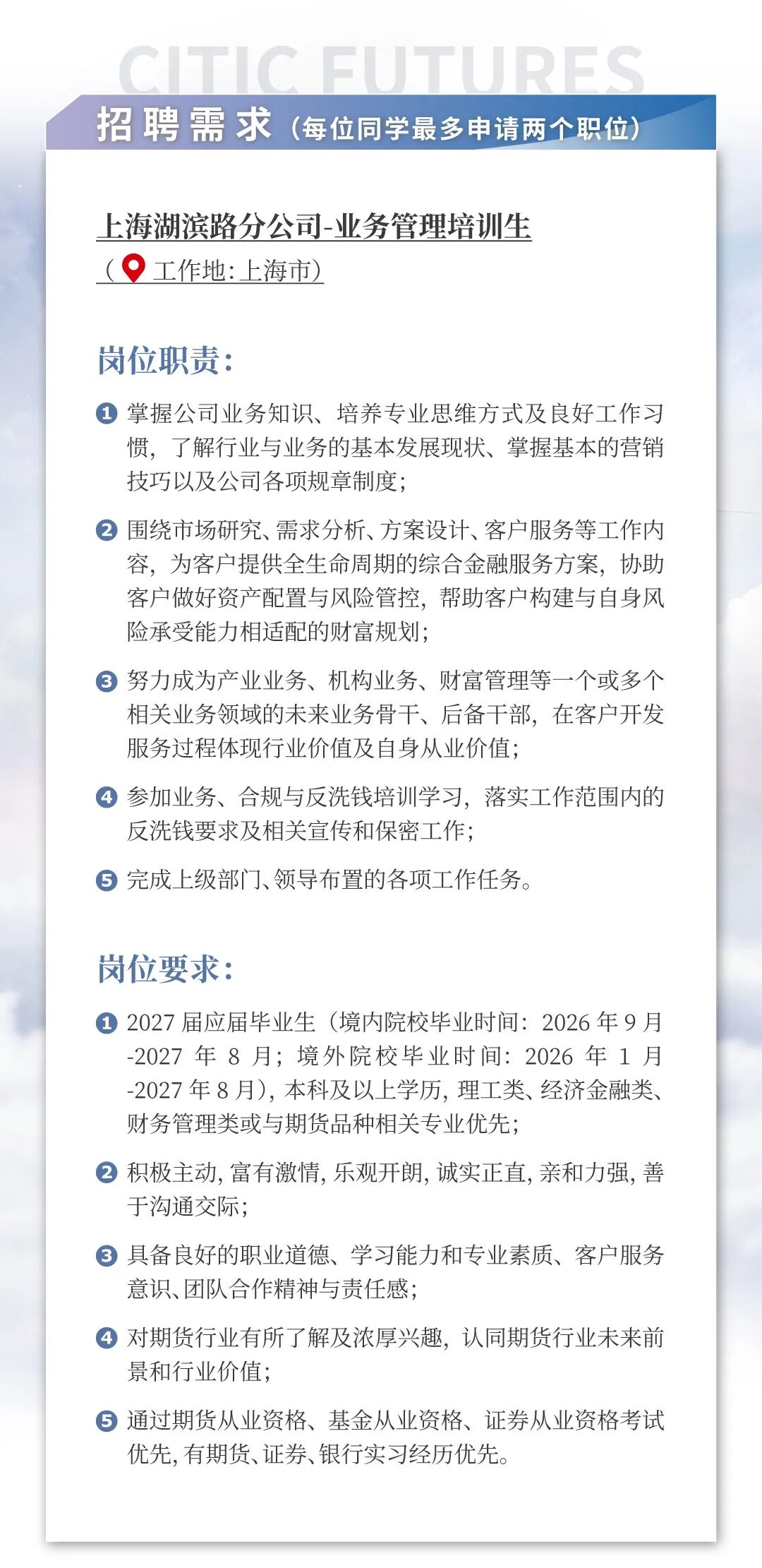 CITIC FUTURES

招聘需求（每位同学最多申请两个职位）

上海湖滨路分公司-业务管理培训生
（工作地：上海市）

岗位职责：

1 掌握公司业务知识、培养专业思维方式及良好工作习惯，了解行业与业务的基本发展现状、掌握基本的营销技巧以及公司各项规章制度；

2 围绕市场研究、需求分析、方案设计、客户服务等工作内容，为客户提供全生命周期的综合金融服务方案，协助客户做好资产配置与风险管控，帮助客户构建与自身风险承受能力相适配的财富规划；

3 努力成为产业业务、机构业务、财富管理等一个或多个相关业务领域的未来业务骨干、后备干部，在客户开发服务过程体现行业价值及自身从业价值；

4 参加业务、合规与反洗钱培训学习，落实工作范围内的反洗钱要求及相关宣传和保密工作；

5 完成上级部门、领导布置的各项工作任务。

岗位要求：

1 2027 届应届毕业生（境内院校毕业时间：2026 年 9 月-2027 年 8 月；境外院校毕业时间：2026 年 1 月-2027 年 8 月），本科及以上学历，理工类、经济金融类、财务管理类或与期货品种相关专业优先；

2 积极主动，富有激情，乐观开朗，诚实正直，亲和力强，善于沟通交际；

3 具备良好的职业道德、学习能力和专业素质、客户服务意识、团队合作精神与责任感；

4 对期货行业有所了解及浓厚兴趣，认同期货行业未来前景和行业价值；

5 通过期货从业资格、基金从业资格、证券从业资格考试优先，有期货、证券、银行实习经历优先。